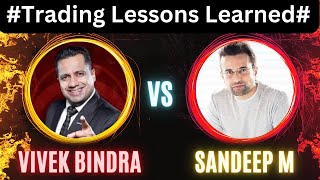 #Trading Lessons Learned#

VS

VIVEK BINDRA

SANDEEP M